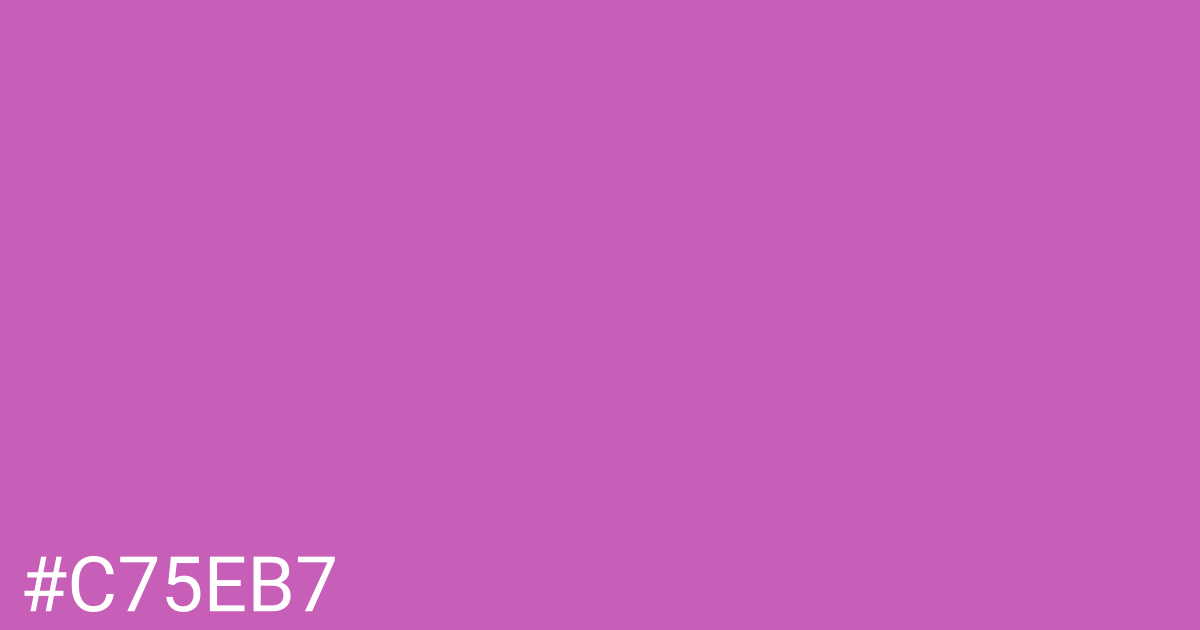 #C75EB7